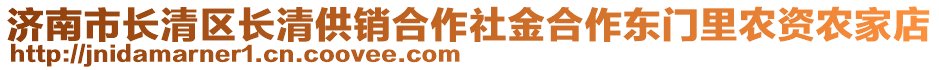 济南市长清区长清供销合作社金合作东门里农资农家店
http://jnidamarner1.cn.coovee.com